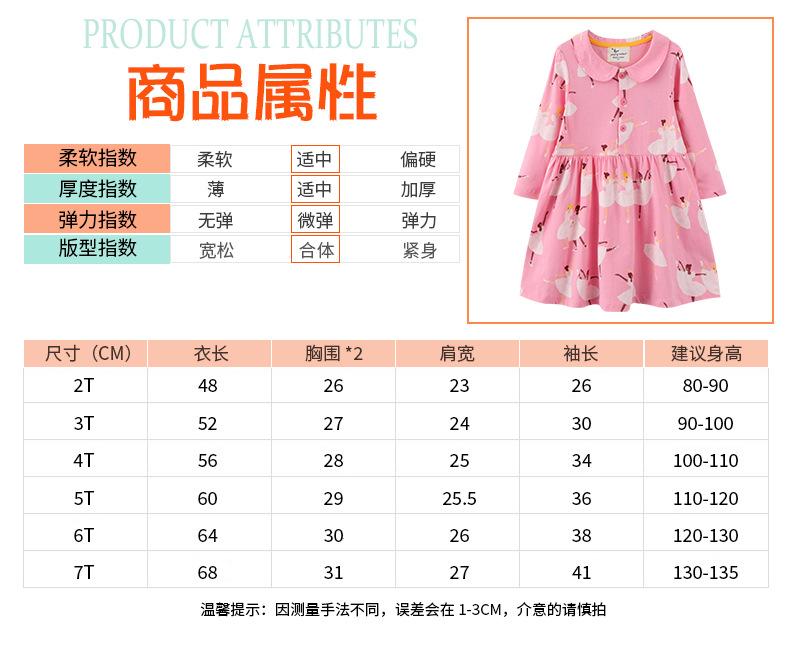 PRODUCT ATTRIBUTES
商品属性

| 柔软指数 | 柔软 | 适中 | 偏硬 |
|---|---|---|---|
| 厚度指数 | 薄 | 适中 | 加厚 |
| 弹力指数 | 无弹 | 微弹 | 弹力 |
| 版型指数 | 宽松 | 合体 | 紧身 |

| 尺寸（CM） | 衣长 | 胸围 *2 | 肩宽 | 袖长 | 建议身高 |
|---|---|---|---|---|---|
| 2T | 48 | 26 | 23 | 26 | 80-90 |
| 3T | 52 | 27 | 24 | 30 | 90-100 |
| 4T | 56 | 28 | 25 | 34 | 100-110 |
| 5T | 60 | 29 | 25.5 | 36 | 110-120 |
| 6T | 64 | 30 | 26 | 38 | 120-130 |
| 7T | 68 | 31 | 27 | 41 | 130-135 |

温馨提示：因测量手法不同，误差会在 1-3CM，介意的请慎拍